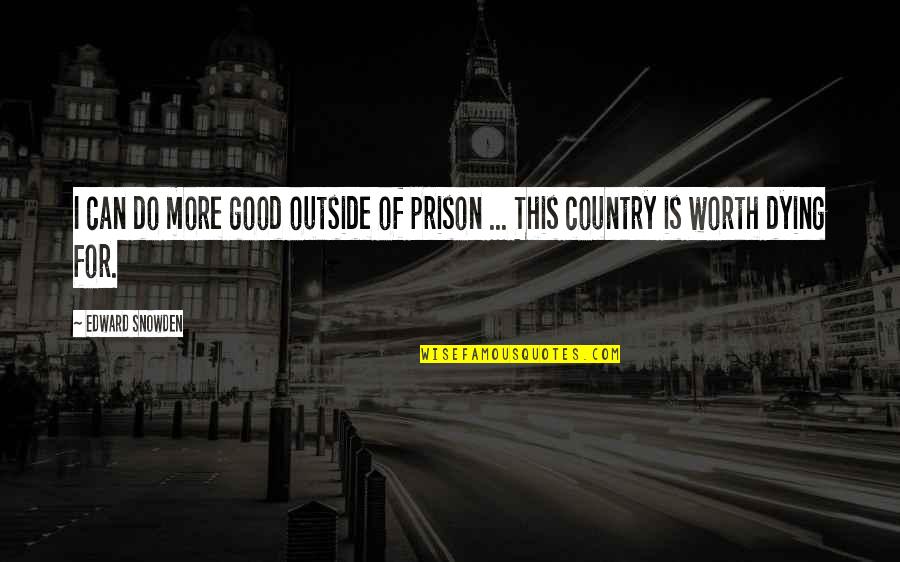 I CAN DO MORE GOOD OUTSIDE OF PRISON ... THIS COUNTRY IS WORTH DYING FOR.

~ EDWARD SNOWDEN

WISEFAMOUSQUOTES.COM